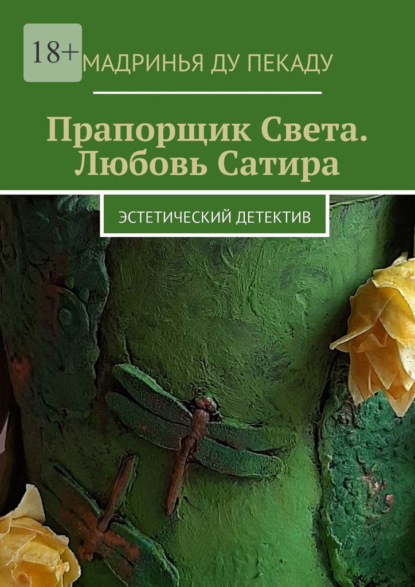 18+

МАДРИНЬЯ ДУ ПЕКАДУ

Прапорщик Света. Любовь Сатира

ЭСТЕТИЧЕСКИЙ ДЕТЕКТИВ